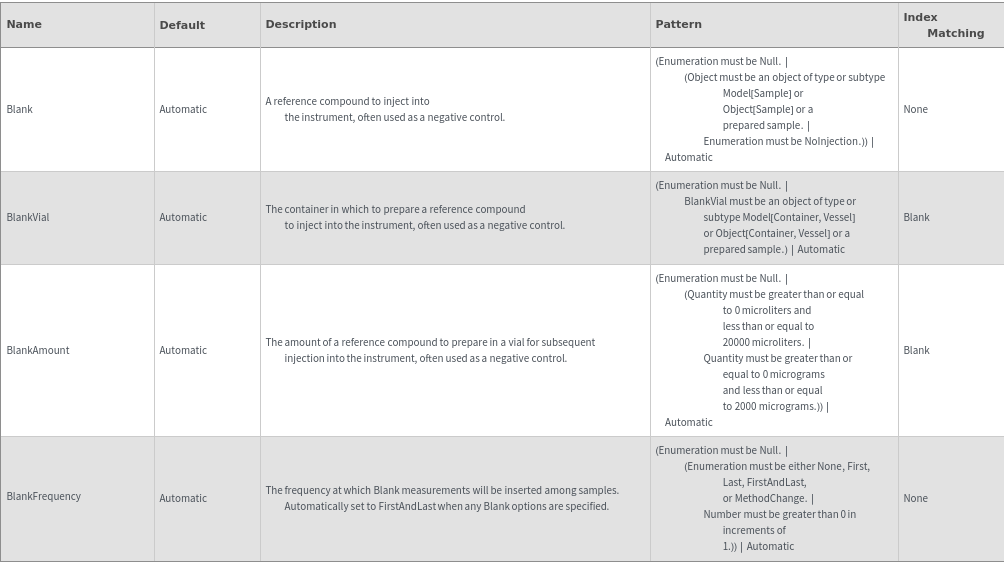 | Name | Default | Description | Pattern | Index Matching |
|---|---|---|---|---|
| Blank | Automatic | A reference compound to inject into the instrument, often used as a negative control. | (Enumeration must be Null. \| (Object must be an object of type or subtype Model[Sample] or Object[Sample] or a prepared sample. \| Enumeration must be NoInjection.)) \| Automatic | None |
| BlankVial | Automatic | The container in which to prepare a reference compound to inject into the instrument, often used as a negative control. | (Enumeration must be Null. \| BlankVial must be an object of type or subtype Model[Container, Vessel] or Object[Container, Vessel] or a prepared sample.) \| Automatic | Blank |
| BlankAmount | Automatic | The amount of a reference compound to prepare in a vial for subsequent injection into the instrument, often used as a negative control. | (Enumeration must be Null. \| (Quantity must be greater than or equal to 0 microliters and less than or equal to 20000 microliters. \| Quantity must be greater than or equal to 0 micrograms and less than or equal to 2000 micrograms.)) \| Automatic | Blank |
| BlankFrequency | Automatic | The frequency at which Blank measurements will be inserted among samples. Automatically set to FirstAndLast when any Blank options are specified. | (Enumeration must be Null. \| (Enumeration must be either None, First, Last, FirstAndLast, or MethodChange. \| Number must be greater than 0 in increments of 1.)) \| Automatic | None |